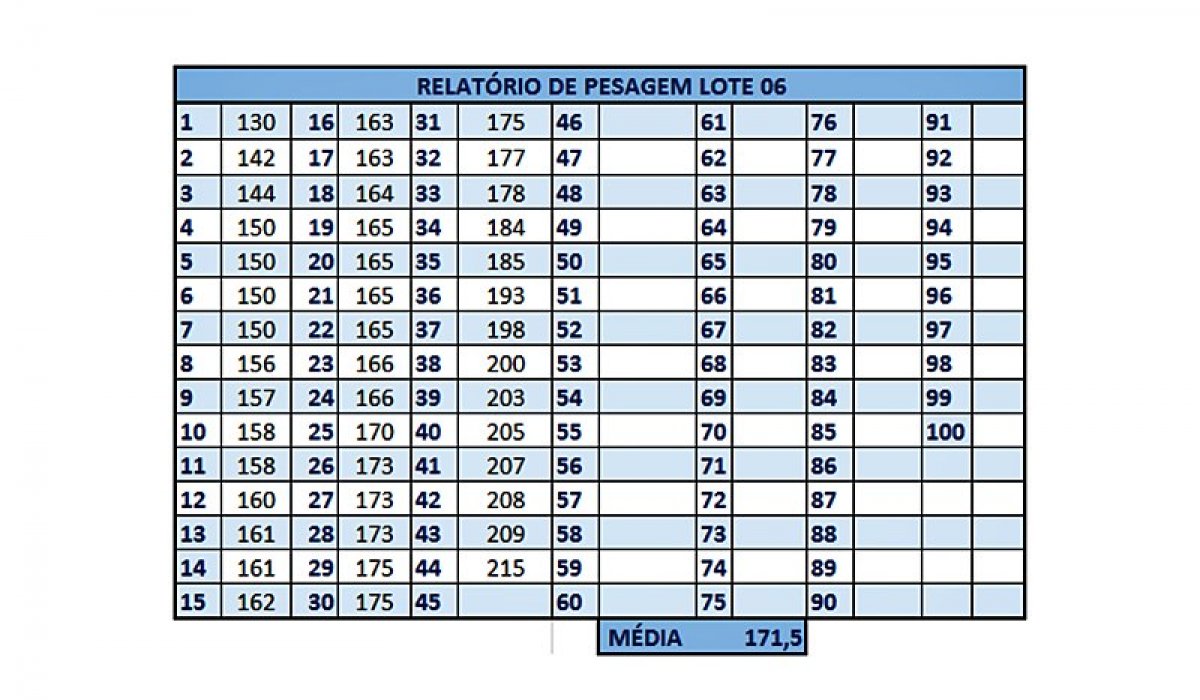 RELATÓRIO DE PESAGEM LOTE 06

| | | | | | | | | | | | | | |
|---|---|---|---|---|---|---|---|---|---|---|---|---|---|
| 1 | 130 | 16 | 163 | 31 | 175 | 46 | | 61 | | 76 | | 91 | |
| 2 | 142 | 17 | 163 | 32 | 177 | 47 | | 62 | | 77 | | 92 | |
| 3 | 144 | 18 | 164 | 33 | 178 | 48 | | 63 | | 78 | | 93 | |
| 4 | 150 | 19 | 165 | 34 | 184 | 49 | | 64 | | 79 | | 94 | |
| 5 | 150 | 20 | 165 | 35 | 185 | 50 | | 65 | | 80 | | 95 | |
| 6 | 150 | 21 | 165 | 36 | 193 | 51 | | 66 | | 81 | | 96 | |
| 7 | 150 | 22 | 165 | 37 | 198 | 52 | | 67 | | 82 | | 97 | |
| 8 | 156 | 23 | 166 | 38 | 200 | 53 | | 68 | | 83 | | 98 | |
| 9 | 157 | 24 | 166 | 39 | 203 | 54 | | 69 | | 84 | | 99 | |
| 10 | 158 | 25 | 170 | 40 | 205 | 55 | | 70 | | 85 | | 100 | |
| 11 | 158 | 26 | 173 | 41 | 207 | 56 | | 71 | | 86 | | | |
| 12 | 160 | 27 | 173 | 42 | 208 | 57 | | 72 | | 87 | | | |
| 13 | 161 | 28 | 173 | 43 | 209 | 58 | | 73 | | 88 | | | |
| 14 | 161 | 29 | 175 | 44 | 215 | 59 | | 74 | | 89 | | | |
| 15 | 162 | 30 | 175 | 45 | | 60 | | 75 | | 90 | | | |

MÉDIA 171,5